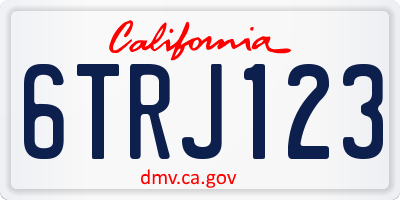 California

6TRJ123

dmv.ca.gov